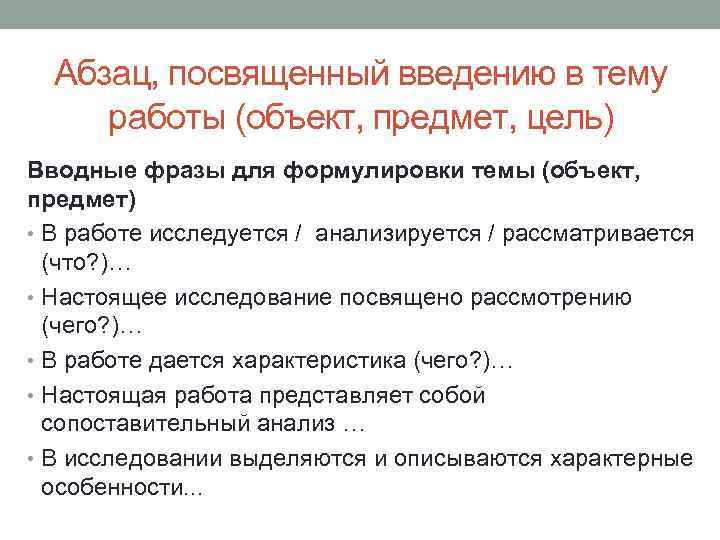 Абзац, посвященный введению в тему работы (объект, предмет, цель)

Вводные фразы для формулировки темы (объект, предмет)

• В работе исследуется / анализируется / рассматривается (что?)…
• Настоящее исследование посвящено рассмотрению (чего?)…
• В работе дается характеристика (чего?)…
• Настоящая работа представляет собой сопоставительный анализ …
• В исследовании выделяются и описываются характерные особенности...